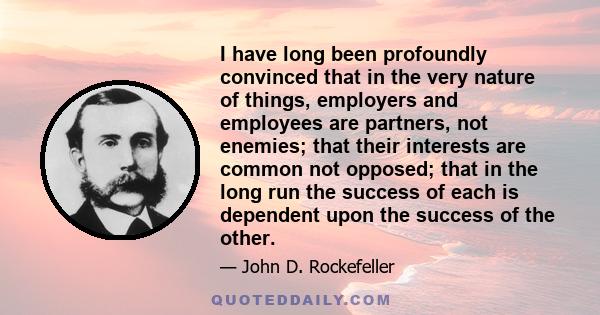 I have long been profoundly convinced that in the very nature of things, employers and employees are partners, not enemies; that their interests are common not opposed; that in the long run the success of each is dependent upon the success of the other.

— John D. Rockefeller

QUOTEDDAILY.COM